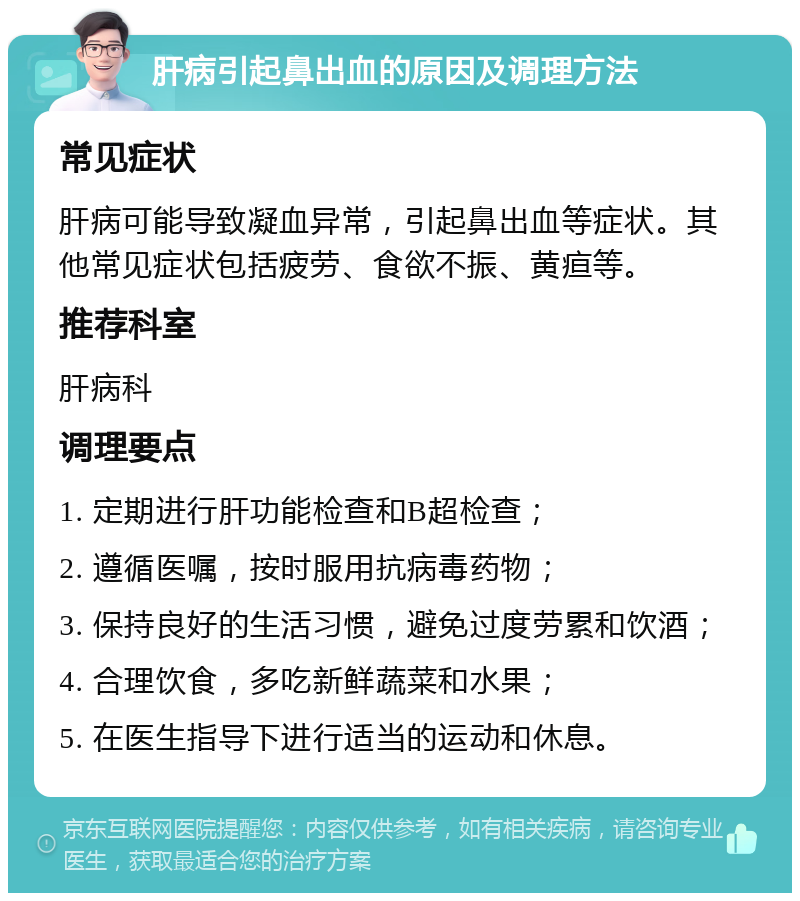 肝病引起鼻出血的原因及调理方法

常见症状

肝病可能导致凝血异常，引起鼻出血等症状。其他常见症状包括疲劳、食欲不振、黄疸等。

推荐科室

肝病科

调理要点

1. 定期进行肝功能检查和B超检查；

2. 遵循医嘱，按时服用抗病毒药物；

3. 保持良好的生活习惯，避免过度劳累和饮酒；

4. 合理饮食，多吃新鲜蔬菜和水果；

5. 在医生指导下进行适当的运动和休息。

京东互联网医院提醒您：内容仅供参考，如有相关疾病，请咨询专业医生，获取最适合您的治疗方案